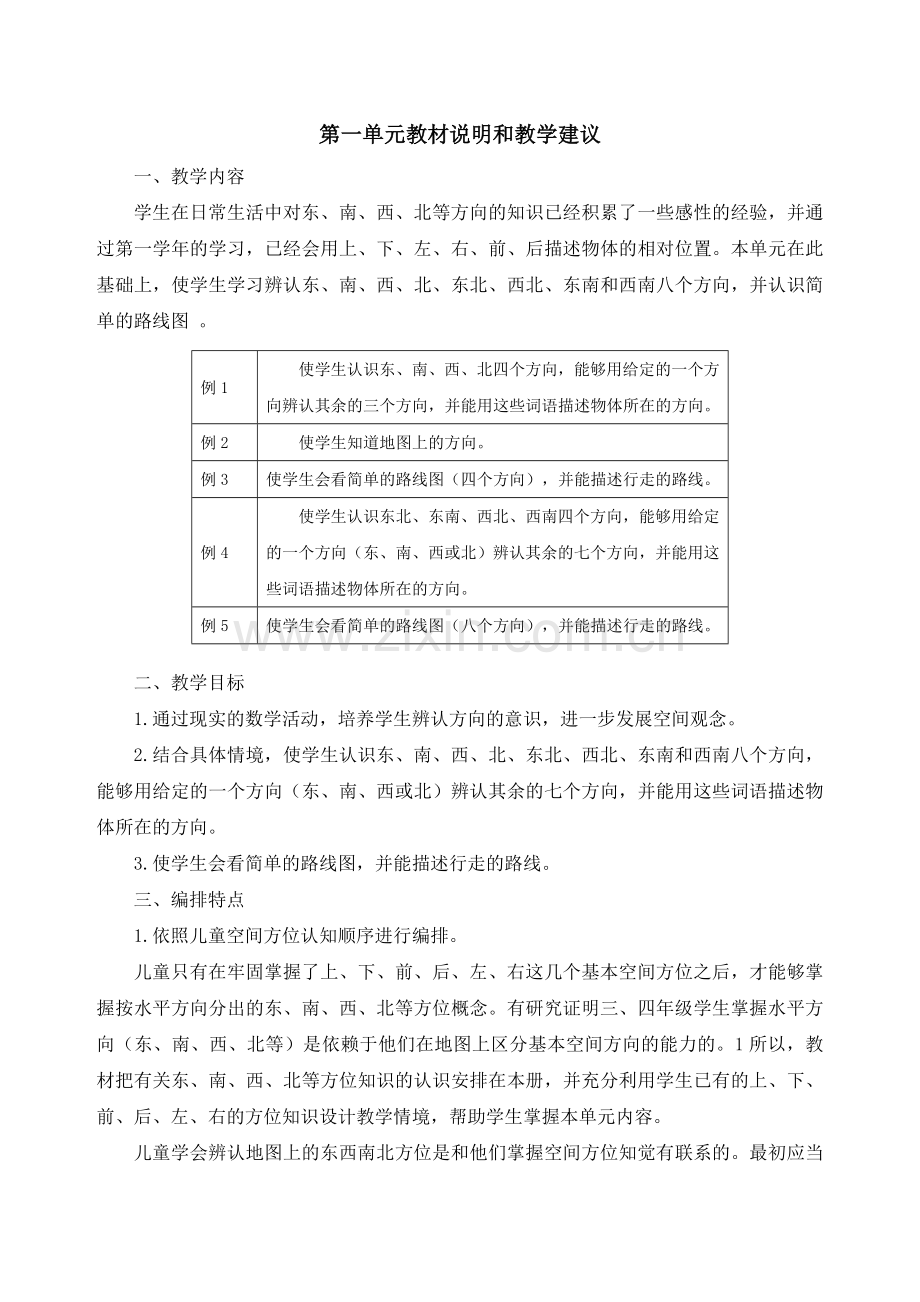 第一单元教材说明和教学建议

一、教学内容

学生在日常生活中对东、南、西、北等方向的知识已经积累了一些感性的经验，并通过第一学年的学习，已经会用上、下、左、右、前、后描述物体的相对位置。本单元在此基础上，使学生学习辨认东、南、西、北、东北、西北、东南和西南八个方向，并认识简单的路线图 。

| 例 1 | 使学生认识东、南、西、北四个方向，能够用给定的一个方向辨认其余的三个方向，并能用这些词语描述物体所在的方向。 |
|---|---|
| 例 2 | 使学生知道地图上的方向。 |
| 例 3 | 使学生会看简单的路线图（四个方向），并能描述行走的路线。 |
| 例 4 | 使学生认识东北、东南、西北、西南四个方向，能够用给定的一个方向（东、南、西或北）辨认其余的七个方向，并能用这些词语描述物体所在的方向。 |
| 例 5 | 使学生会看简单的路线图（八个方向），并能描述行走的路线。 |

www.zixin.com.cn

二、教学目标

1.通过现实的数学活动，培养学生辨认方向的意识，进一步发展空间观念。

2.结合具体情境，使学生认识东、南、西、北、东北、西北、东南和西南八个方向，能够用给定的一个方向（东、南、西或北）辨认其余的七个方向，并能用这些词语描述物体所在的方向。

3.使学生会看简单的路线图，并能描述行走的路线。

三、编排特点

1.依照儿童空间方位认知顺序进行编排。

儿童只有在牢固掌握了上、下、前、后、左、右这几个基本空间方位之后，才能够掌握按水平方向分出的东、南、西、北等方位概念。有研究证明三、四年级学生掌握水平方向（东、南、西、北等）是依赖于他们在地图上区分基本空间方向的能力的。1 所以，教材把有关东、南、西、北等方位知识的认识安排在本册，并充分利用学生已有的上、下、前、后、左、右的方位知识设计教学情境，帮助学生掌握本单元内容。

儿童学会辨认地图上的东西南北方位是和他们掌握空间方位知觉有联系的。最初应当